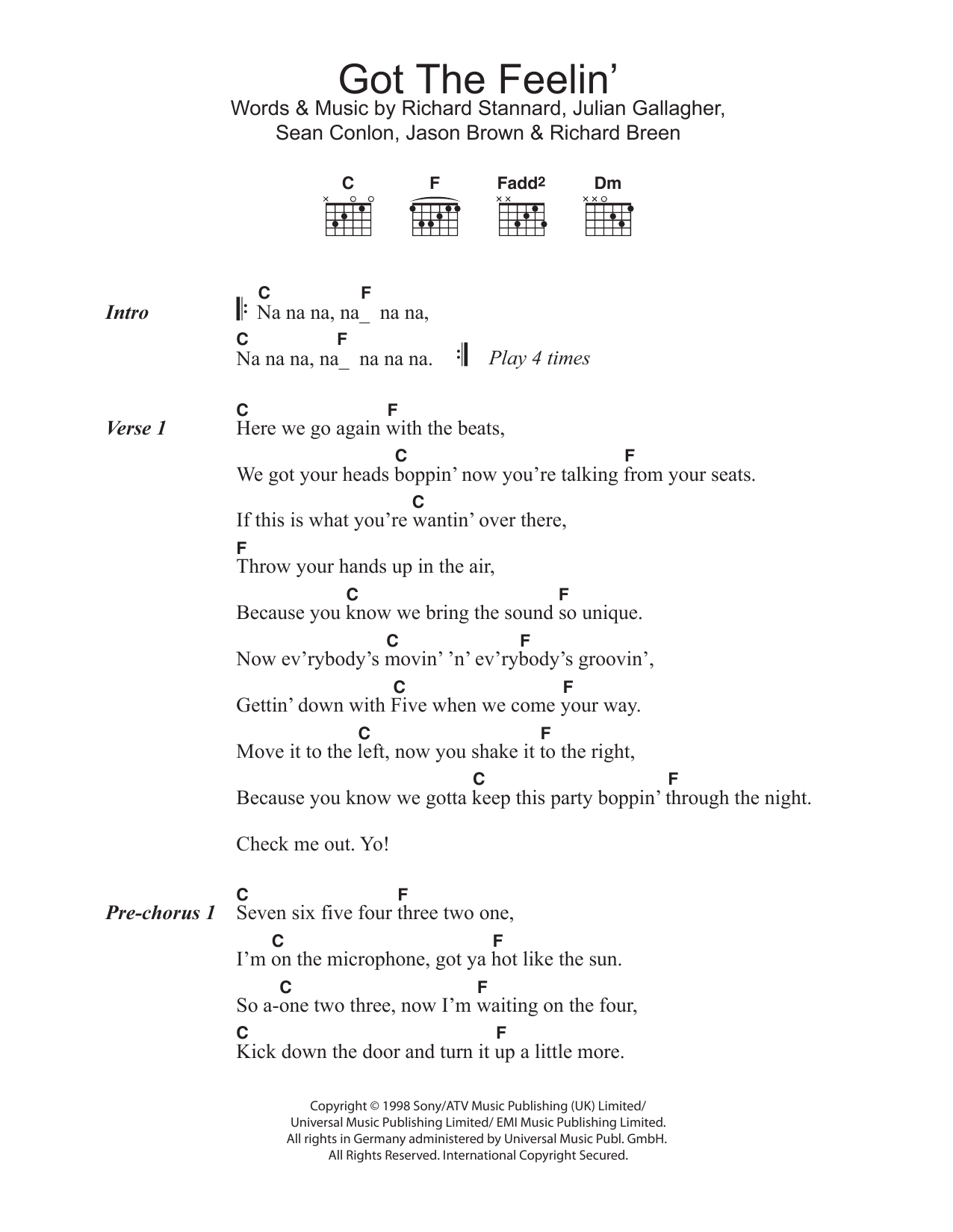 Got The Feelin'

Words & Music by Richard Stannard, Julian Gallagher, Sean Conlon, Jason Brown & Richard Breen

C F Fadd2 Dm

Intro

C F
Na na na, na_ na na,
C F
Na na na, na_ na na na. Play 4 times

Verse 1

C F
Here we go again with the beats,
C F
We got your heads boppin' now you're talking from your seats.
C
If this is what you're wantin' over there,
F
Throw your hands up in the air,
C F
Because you know we bring the sound so unique.
C F
Now ev'rybody's movin' 'n' ev'rybody's groovin',
C F
Gettin' down with Five when we come your way.
C F
Move it to the left, now you shake it to the right,
C F
Because you know we gotta keep this party boppin' through the night.

Check me out. Yo!

Pre-chorus 1

C F
Seven six five four three two one,
C F
I'm on the microphone, got ya hot like the sun.
C F
So a-one two three, now I'm waiting on the four,
C F
Kick down the door and turn it up a little more.

Copyright © 1998 Sony/ATV Music Publishing (UK) Limited/
Universal Music Publishing Limited/ EMI Music Publishing Limited.
All rights in Germany administered by Universal Music Publ. GmbH.
All Rights Reserved. International Copyright Secured.